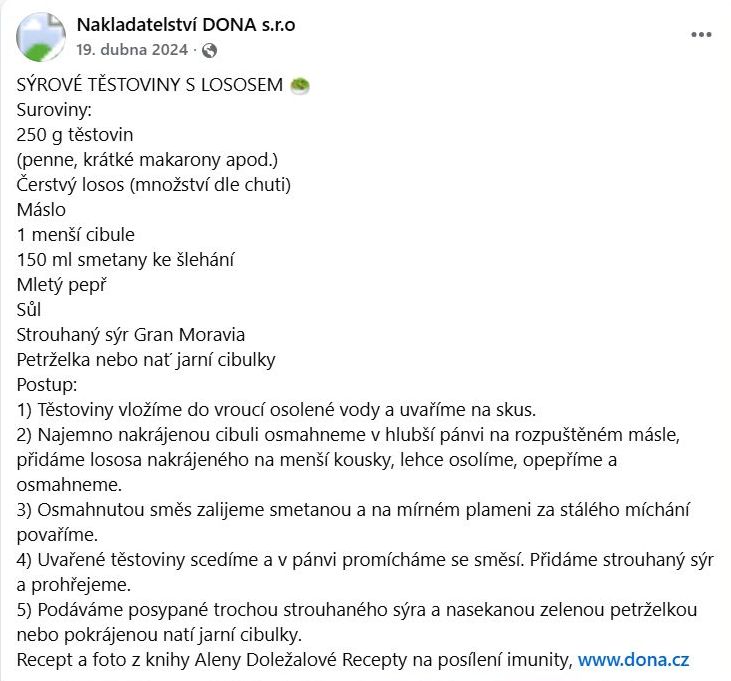 Nakladatelství DONA s.r.o
19. dubna 2024 ·

SÝROVÉ TĚSTOVINY S LOSOSEM
Suroviny:
250 g těstovin
(penne, krátké makarony apod.)
Čerstvý losos (množství dle chuti)
Máslo
1 menší cibule
150 ml smetany ke šlehání
Mletý pepř
Sůl
Strouhaný sýr Gran Moravia
Petrželka nebo nať jarní cibulky
Postup:
1) Těstoviny vložíme do vroucí osolené vody a uvaříme na skus.
2) Najemno nakrájenou cibuli osmahneme v hlubší pánvi na rozpuštěném másle, přidáme lososa nakrájeného na menší kousky, lehce osolíme, opepříme a osmahneme.
3) Osmahnutou směs zalijeme smetanou a na mírném plameni za stálého míchání povaříme.
4) Uvařené těstoviny scedíme a v pánvi promícháme se směsí. Přidáme strouhaný sýr a prohřejeme.
5) Podáváme posypané trochou strouhaného sýra a nasekanou zelenou petrželkou nebo pokrájenou natí jarní cibulky.
Recept a foto z knihy Aleny Doležalové Recepty na posílení imunity, www.dona.cz